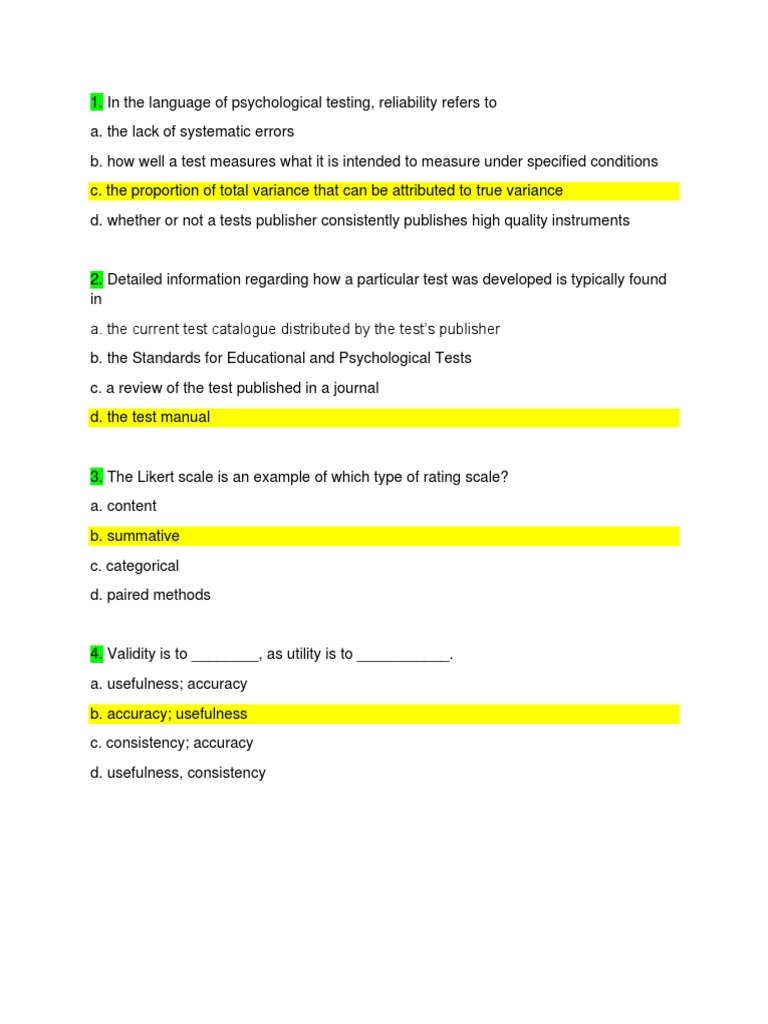 1. In the language of psychological testing, reliability refers to

a. the lack of systematic errors

b. how well a test measures what it is intended to measure under specified conditions

c. the proportion of total variance that can be attributed to true variance

d. whether or not a tests publisher consistently publishes high quality instruments

2. Detailed information regarding how a particular test was developed is typically found in

a. the current test catalogue distributed by the test's publisher

b. the Standards for Educational and Psychological Tests

c. a review of the test published in a journal

d. the test manual

3. The Likert scale is an example of which type of rating scale?

a. content

b. summative

c. categorical

d. paired methods

4. Validity is to ________, as utility is to ___________.

a. usefulness; accuracy

b. accuracy; usefulness

c. consistency; accuracy

d. usefulness, consistency